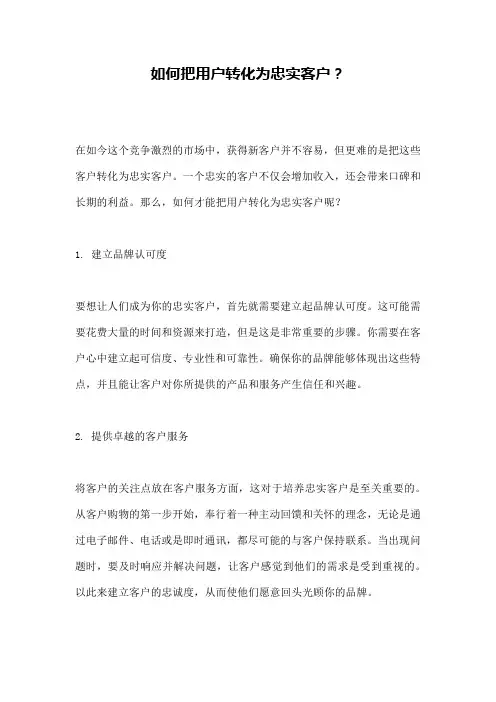 如何把用户转化为忠实客户？

在如今这个竞争激烈的市场中，获得新客户并不容易，但更难的是把这些客户转化为忠实客户。一个忠实的客户不仅会增加收入，还会带来口碑和长期的利益。那么，如何才能把用户转化为忠实客户呢？

1. 建立品牌认可度

要想让人们成为你的忠实客户，首先就需要建立起品牌认可度。这可能需要花费大量的时间和资源来打造，但是这是非常重要的步骤。你需要在客户心中建立起可信度、专业性和可靠性。确保你的品牌能够体现出这些特点，并且能让客户对你所提供的产品和服务产生信任和兴趣。

2. 提供卓越的客户服务

将客户的关注点放在客户服务方面，这对于培养忠实客户是至关重要的。从客户购物的第一步开始，奉行着一种主动回馈和关怀的理念，无论是通过电子邮件、电话或是即时通讯，都尽可能的与客户保持联系。当出现问题时，要及时响应并解决问题，让客户感觉到他们的需求是受到重视的。以此来建立客户的忠诚度，从而使他们愿意回头光顾你的品牌。